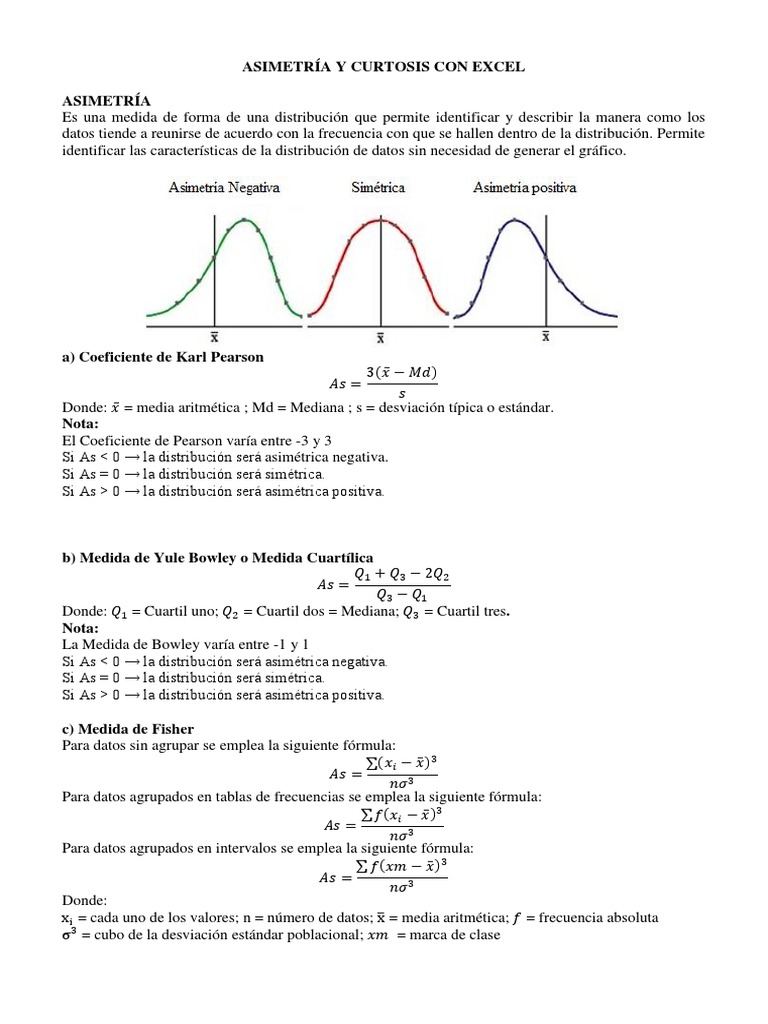 ASIMETRÍA Y CURTOSIS CON EXCEL

ASIMETRÍA
Es una medida de forma de una distribución que permite identificar y describir la manera como los datos tiende a reunirse de acuerdo con la frecuencia con que se hallen dentro de la distribución. Permite identificar las características de la distribución de datos sin necesidad de generar el gráfico.

Asimetria Negativa
Simétrica
Asimetria positiva
$\bar{x}$
$\bar{x}$
$\bar{x}$

a) Coeficiente de Karl Pearson
$As = \frac{3(\bar{x} - Md)}{s}$
Donde: $\bar{x}$ = media aritmética ; Md = Mediana ; s = desviación típica o estándar.
Nota:
El Coeficiente de Pearson varía entre -3 y 3
Si As < 0 ⟶ la distribución será asimétrica negativa.
Si As = 0 ⟶ la distribución será simétrica.
Si As > 0 ⟶ la distribución será asimétrica positiva.

b) Medida de Yule Bowley o Medida Cuartílica
$As = \frac{Q_1 + Q_3 - 2Q_2}{Q_3 - Q_1}$
Donde: $Q_1$ = Cuartil uno; $Q_2$ = Cuartil dos = Mediana; $Q_3$ = Cuartil tres.
Nota:
La Medida de Bowley varía entre -1 y 1
Si As < 0 ⟶ la distribución será asimétrica negativa.
Si As = 0 ⟶ la distribución será simétrica.
Si As > 0 ⟶ la distribución será asimétrica positiva.

c) Medida de Fisher
Para datos sin agrupar se emplea la siguiente fórmula:
$As = \frac{\sum(x_i - \bar{x})^3}{n\sigma^3}$
Para datos agrupados en tablas de frecuencias se emplea la siguiente fórmula:
$As = \frac{\sum f(x_i - \bar{x})^3}{n\sigma^3}$
Para datos agrupados en intervalos se emplea la siguiente fórmula:
$As = \frac{\sum f(xm - \bar{x})^3}{n\sigma^3}$
Donde:
$x_i$ = cada uno de los valores; n = número de datos; $\bar{x}$ = media aritmética; $f$ = frecuencia absoluta
$\sigma^3$ = cubo de la desviación estándar poblacional; $xm$ = marca de clase